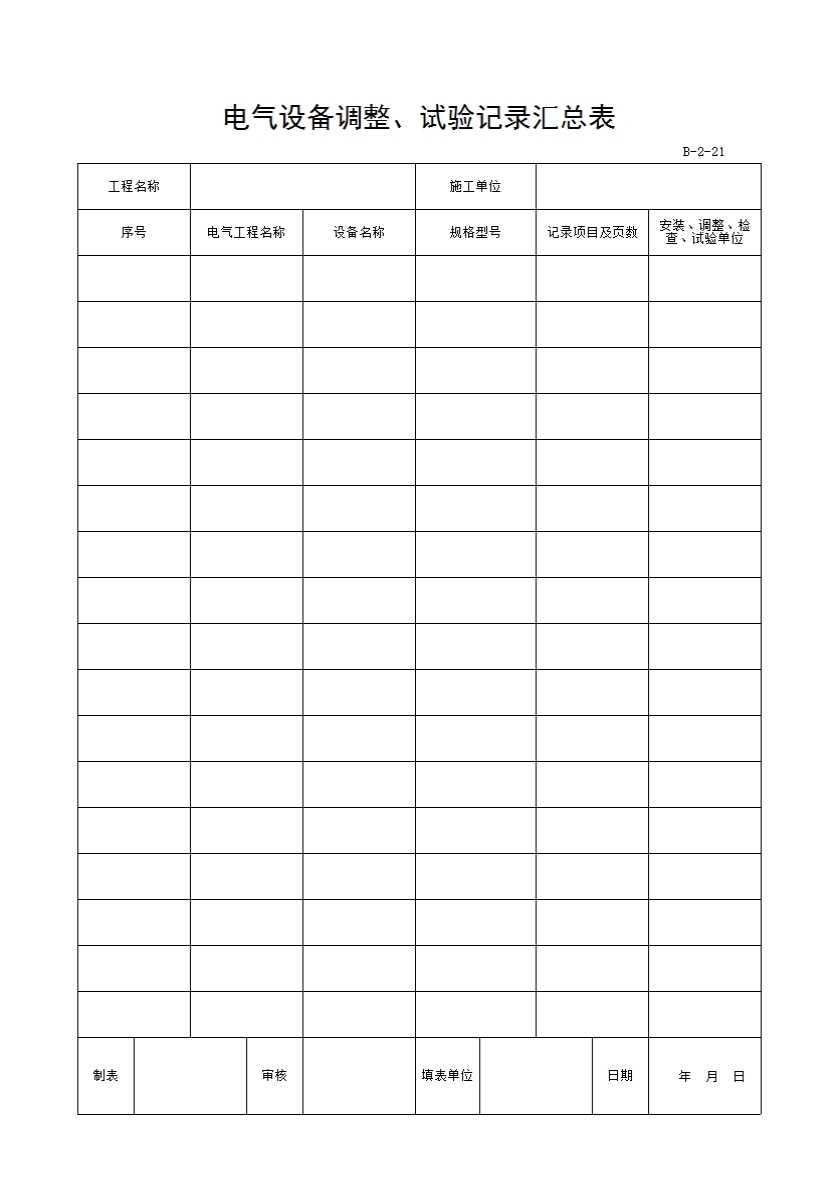 电气设备调整、试验记录汇总表

B-2-21

| 工程名称 | | | 施工单位 | | |
|---|---|---|---|---|---|
| 序号 | 电气工程名称 | 设备名称 | 规格型号 | 记录项目及页数 | 安装、调整、检查、试验单位 |
| | | | | | |
| | | | | | |
| | | | | | |
| | | | | | |
| | | | | | |
| | | | | | |
| | | | | | |
| | | | | | |
| | | | | | |
| | | | | | |
| | | | | | |
| | | | | | |
| | | | | | |
| | | | | | |
| | | | | | |
| | | | | | |
| | | | | | |

| 制表 | | 审核 | | 填表单位 | | 日期 | 年 月 日 |
|---|---|---|---|---|---|---|---|